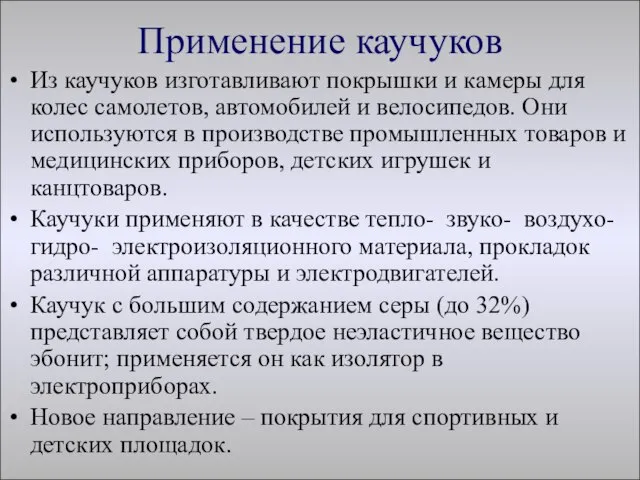 Применение каучуков

• Из каучуков изготавливают покрышки и камеры для колес самолетов, автомобилей и велосипедов. Они используются в производстве промышленных товаров и медицинских приборов, детских игрушек и канцтоваров.

• Каучуки применяют в качестве тепло- звуко- воздухо- гидро- электроизоляционного материала, прокладок различной аппаратуры и электродвигателей.

• Каучук с большим содержанием серы (до 32%) представляет собой твердое неэластичное вещество эбонит; применяется он как изолятор в электроприборах.

• Новое направление – покрытия для спортивных и детских площадок.